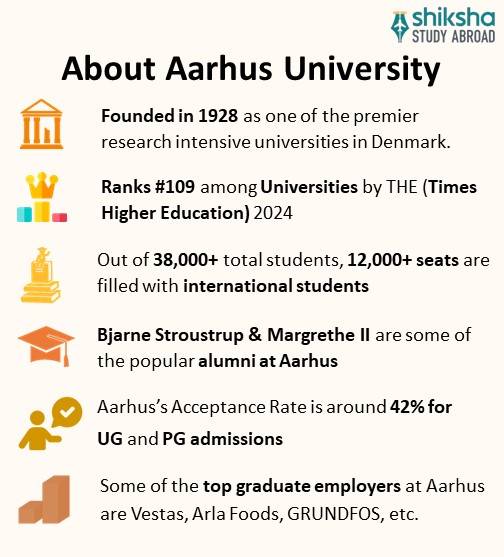 shiksha
STUDY ABROAD

About Aarhus University

Founded in 1928 as one of the premier research intensive universities in Denmark.

Ranks #109 among Universities by THE (Times Higher Education) 2024

Out of 38,000+ total students, 12,000+ seats are filled with international students

Bjarne Stroustrup & Margrethe II are some of the popular alumni at Aarhus

Aarhus's Acceptance Rate is around 42% for UG and PG admissions

Some of the top graduate employers at Aarhus are Vestas, Arla Foods, GRUNDFOS, etc.